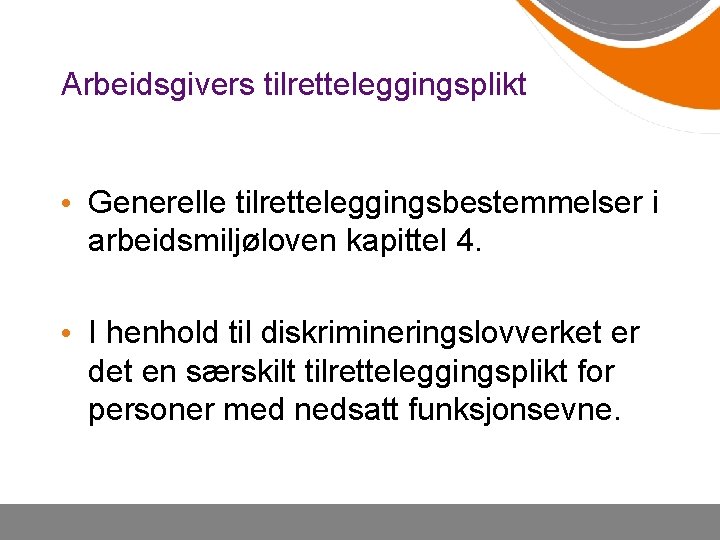 Arbeidsgivers tilretteleggingsplikt

• Generelle tilretteleggingsbestemmelser i arbeidsmiljøloven kapittel 4.

• I henhold til diskrimineringslovverket er det en særskilt tilretteleggingsplikt for personer med nedsatt funksjonsevne.